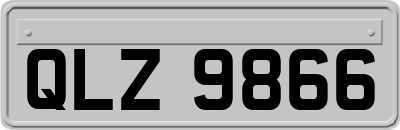 QLZ 9866